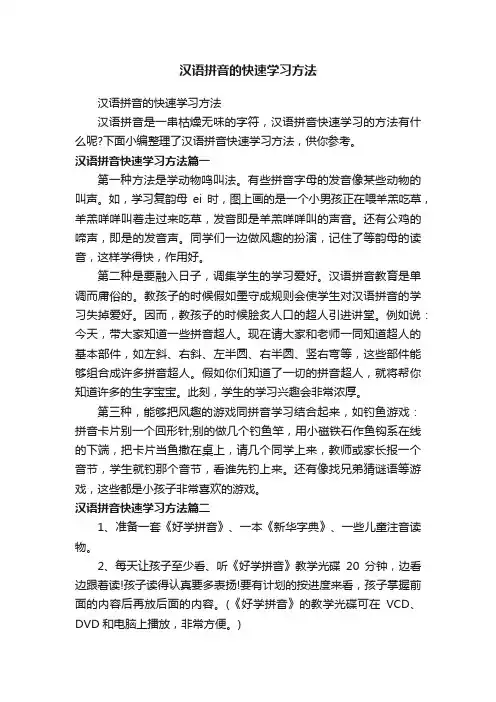 汉语拼音的快速学习方法

汉语拼音的快速学习方法

汉语拼音是一串枯燥无味的字符，汉语拼音快速学习的方法有什么呢?下面小编整理了汉语拼音快速学习方法，供你参考。

汉语拼音快速学习方法篇一

第一种方法是学动物鸣叫法。有些拼音字母的发音像某些动物的叫声。如，学习复韵母 ei 时，图上画的是一个小男孩正在喂羊羔吃草，羊羔咩咩叫着走过来吃草，发音即是羊羔咩咩叫的声音。还有公鸡的啼声，即是的发音声。同学们一边做风趣的扮演，记住了等韵母的读音，这样学得快，作用好。

第二种是要融入日子，调集学生的学习爱好。汉语拼音教育是单调而庸俗的。教孩子的时候假如墨守成规则会使学生对汉语拼音的学习失掉爱好。因而，教孩子的时候脍炙人口的超人引进讲堂。例如说：今天，带大家知道一些拼音超人。现在请大家和老师一同知道超人的基本部件，如左斜、右斜、左半圆、右半圆、竖右弯等，这些部件能够组合成许多拼音超人。假如你们知道了一切的拼音超人，就将帮你知道许多的生字宝宝。此刻，学生的学习兴趣会非常浓厚。

第三种，能够把风趣的游戏同拼音学习结合起来，如钓鱼游戏：拼音卡片别一个回形针;别的做几个钓鱼竿，用小磁铁石作鱼钩系在线的下端，把卡片当鱼撒在桌上，请几个同学上来，教师或家长报一个音节，学生就钓那个音节，看谁先钓上来。还有像找兄弟猜谜语等游戏，这些都是小孩子非常喜欢的游戏。

汉语拼音快速学习方法篇二

1、准备一套《好学拼音》、一本《新华字典》、一些儿童注音读物。

2、每天让孩子至少看、听《好学拼音》教学光碟 20 分钟，边看边跟着读!孩子读得认真要多表扬!要有计划的按进度来看，孩子掌握前面的内容后再放后面的内容。(《好学拼音》的教学光碟可在 VCD、DVD 和电脑上播放，非常方便。)